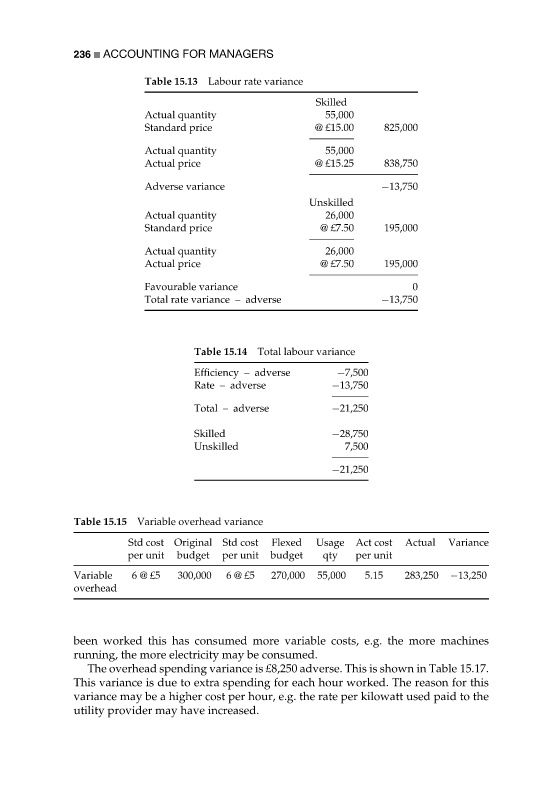 236 ■ ACCOUNTING FOR MANAGERS

Table 15.13 Labour rate variance

| | Skilled | |
|---|---|---|
| Actual quantity | 55,000 | |
| Standard price | @ £15.00 | 825,000 |
| Actual quantity | 55,000 | |
| Actual price | @ £15.25 | 838,750 |
| Adverse variance | | −13,750 |
| | Unskilled | |
| Actual quantity | 26,000 | |
| Standard price | @ £7.50 | 195,000 |
| Actual quantity | 26,000 | |
| Actual price | @ £7.50 | 195,000 |
| Favourable variance | | 0 |
| Total rate variance – adverse | | −13,750 |

Table 15.14 Total labour variance

| | |
|---|---|
| Efficiency – adverse | −7,500 |
| Rate – adverse | −13,750 |
| Total – adverse | −21,250 |
| Skilled | −28,750 |
| Unskilled | 7,500 |
| | −21,250 |

Table 15.15 Variable overhead variance

| | Std cost per unit | Original budget | Std cost per unit | Flexed budget | Usage qty | Act cost per unit | Actual | Variance |
|---|---|---|---|---|---|---|---|---|
| Variable overhead | 6 @ £5 | 300,000 | 6 @ £5 | 270,000 | 55,000 | 5.15 | 283,250 | −13,250 |

been worked this has consumed more variable costs, e.g. the more machines running, the more electricity may be consumed.

The overhead spending variance is £8,250 adverse. This is shown in Table 15.17. This variance is due to extra spending for each hour worked. The reason for this variance may be a higher cost per hour, e.g. the rate per kilowatt used paid to the utility provider may have increased.